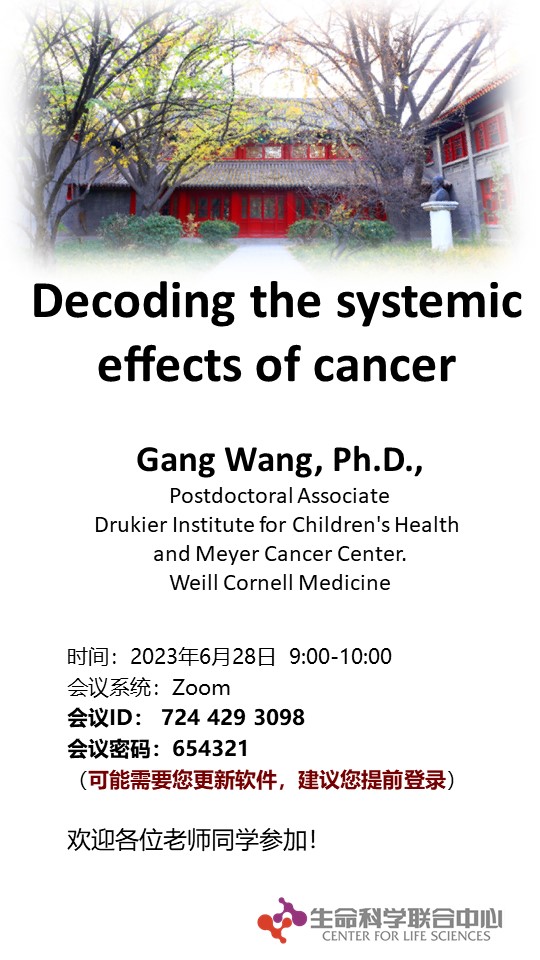 Decoding the systemic effects of cancer

Gang Wang, Ph.D.,
Postdoctoral Associate
Drukier Institute for Children's Health
and Meyer Cancer Center.
Weill Cornell Medicine

时间：2023年6月28日 9:00-10:00
会议系统：Zoom
会议ID：724 429 3098
会议密码：654321
（可能需要您更新软件，建议您提前登录）

欢迎各位老师同学参加！

生命科学联合中心
CENTER FOR LIFE SCIENCES